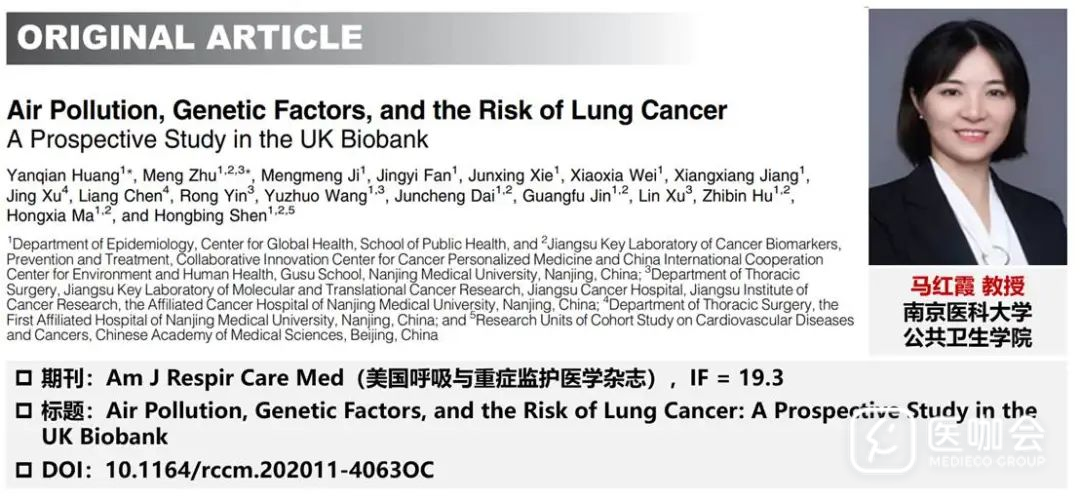 ORIGINAL ARTICLE

Air Pollution, Genetic Factors, and the Risk of Lung Cancer
A Prospective Study in the UK Biobank

Yanqian Huang$^{1*}$, Meng Zhu$^{1,2,3*}$, Mengmeng Ji$^{1}$, Jingyi Fan$^{1}$, Junxing Xie$^{1}$, Xiaoxia Wei$^{1}$, Xiangxiang Jiang$^{1}$, Jing Xu$^{4}$, Liang Chen$^{4}$, Rong Yin$^{3}$, Yuzhuo Wang$^{1,3}$, Juncheng Dai$^{1,2}$, Guangfu Jin$^{1,2}$, Lin Xu$^{3}$, Zhibin Hu$^{1,2}$, Hongxia Ma$^{1,2}$, and Hongbing Shen$^{1,2,5}$

$^{1}$Department of Epidemiology, Center for Global Health, School of Public Health, and $^{2}$Jiangsu Key Laboratory of Cancer Biomarkers, Prevention and Treatment, Collaborative Innovation Center for Cancer Personalized Medicine and China International Cooperation Center for Environment and Human Health, Gusu School, Nanjing Medical University, Nanjing, China; $^{3}$Department of Thoracic Surgery, Jiangsu Key Laboratory of Molecular and Translational Cancer Research, Jiangsu Cancer Hospital, Jiangsu Institute of Cancer Research, the Affiliated Cancer Hospital of Nanjing Medical University, Nanjing, China; $^{4}$Department of Thoracic Surgery, the First Affiliated Hospital of Nanjing Medical University, Nanjing, China; and $^{5}$Research Units of Cohort Study on Cardiovascular Diseases and Cancers, Chinese Academy of Medical Sciences, Beijing, China

马红霞 教授
南京医科大学
公共卫生学院

☐ 期刊：Am J Respir Care Med（美国呼吸与重症监护医学杂志），IF = 19.3
☐ 标题：Air Pollution, Genetic Factors, and the Risk of Lung Cancer: A Prospective Study in the UK Biobank
☐ DOI：10.1164/rccm.202011-4063OC

医咖会
MEDIECO GROUP